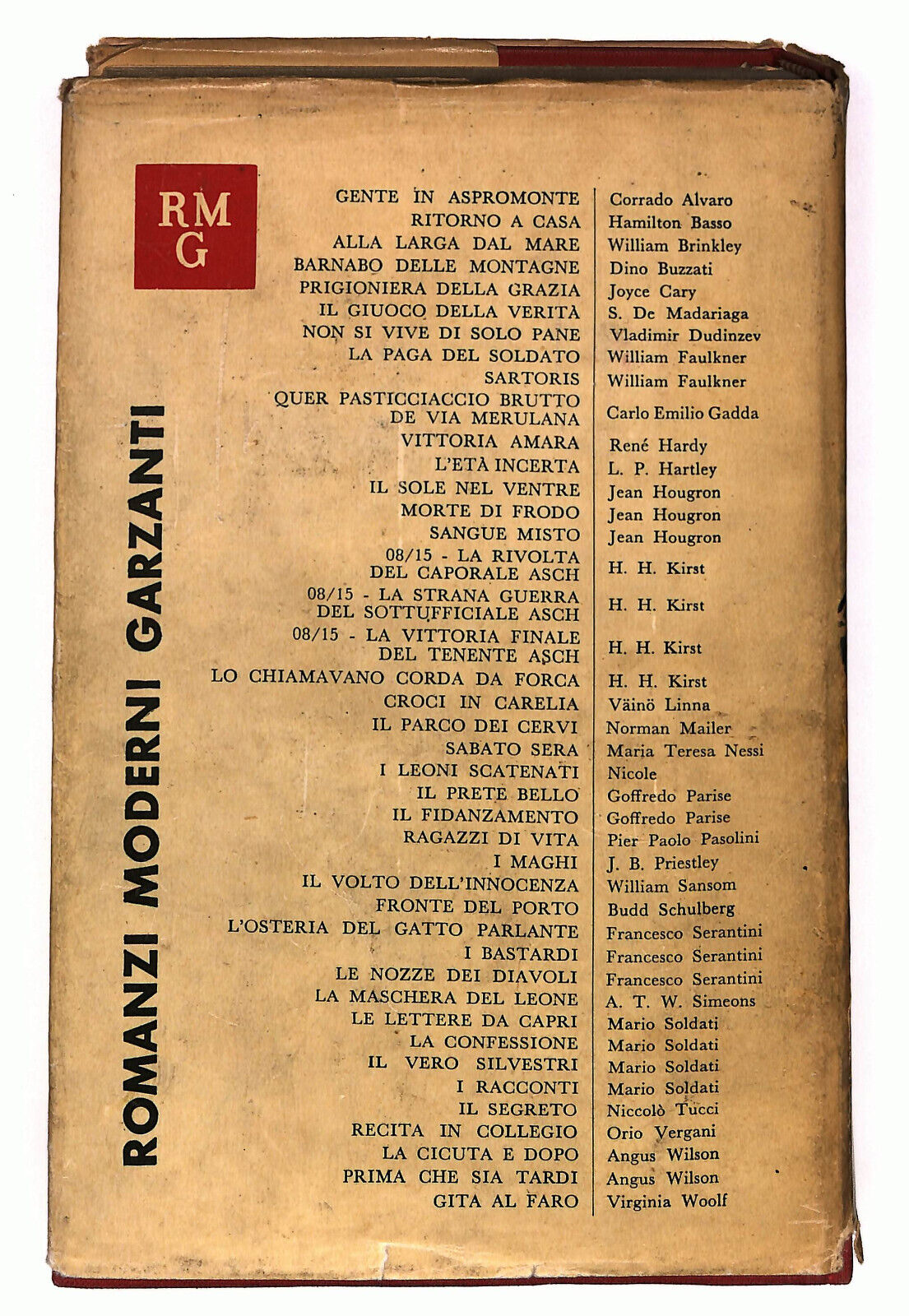 RMG

ROMANZI MODERNI GARZANTI

| | |
|---|---|
| GENTE IN ASPROMONTE | Corrado Alvaro |
| RITORNO A CASA | Hamilton Basso |
| ALLA LARGA DAL MARE | William Brinkley |
| BARNABO DELLE MONTAGNE | Dino Buzzati |
| PRIGIONIERA DELLA GRAZIA | Joyce Cary |
| IL GIUOCO DELLA VERITÀ | S. De Madariaga |
| NON SI VIVE DI SOLO PANE | Vladimir Dudinzev |
| LA PAGA DEL SOLDATO | William Faulkner |
| SARTORIS | William Faulkner |
| QUER PASTICCIACCIO BRUTTO DE VIA MERULANA | Carlo Emilio Gadda |
| VITTORIA AMARA | René Hardy |
| L'ETÀ INCERTA | L. P. Hartley |
| IL SOLE NEL VENTRE | Jean Hougron |
| MORTE DI FRODO | Jean Hougron |
| SANGUE MISTO | Jean Hougron |
| 08/15 - LA RIVOLTA DEL CAPORALE ASCH | H. H. Kirst |
| 08/15 - LA STRANA GUERRA DEL SOTTUFFICIALE ASCH | H. H. Kirst |
| 08/15 - LA VITTORIA FINALE DEL TENENTE ASCH | H. H. Kirst |
| LO CHIAMAVANO CORDA DA FORCA | H. H. Kirst |
| CROCI IN CARELIA | Väinö Linna |
| IL PARCO DEI CERVI | Norman Mailer |
| SABATO SERA | Maria Teresa Nessi |
| I LEONI SCATENATI | Nicole |
| IL PRETE BELLO | Goffredo Parise |
| IL FIDANZAMENTO | Goffredo Parise |
| RAGAZZI DI VITA | Pier Paolo Pasolini |
| I MAGHI | J. B. Priestley |
| IL VOLTO DELL'INNOCENZA | William Sansom |
| FRONTE DEL PORTO | Budd Schulberg |
| L'OSTERIA DEL GATTO PARLANTE | Francesco Serantini |
| I BASTARDI | Francesco Serantini |
| LE NOZZE DEI DIAVOLI | Francesco Serantini |
| LA MASCHERA DEL LEONE | A. T. W. Simeons |
| LE LETTERE DA CAPRI | Mario Soldati |
| LA CONFESSIONE | Mario Soldati |
| IL VERO SILVESTRI | Mario Soldati |
| I RACCONTI | Mario Soldati |
| IL SEGRETO | Niccolò Tucci |
| RECITA IN COLLEGIO | Orio Vergani |
| LA CICUTA E DOPO | Angus Wilson |
| PRIMA CHE SIA TARDI | Angus Wilson |
| GITA AL FARO | Virginia Woolf |